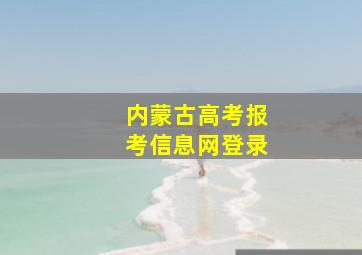 内蒙古高考报考信息网登录